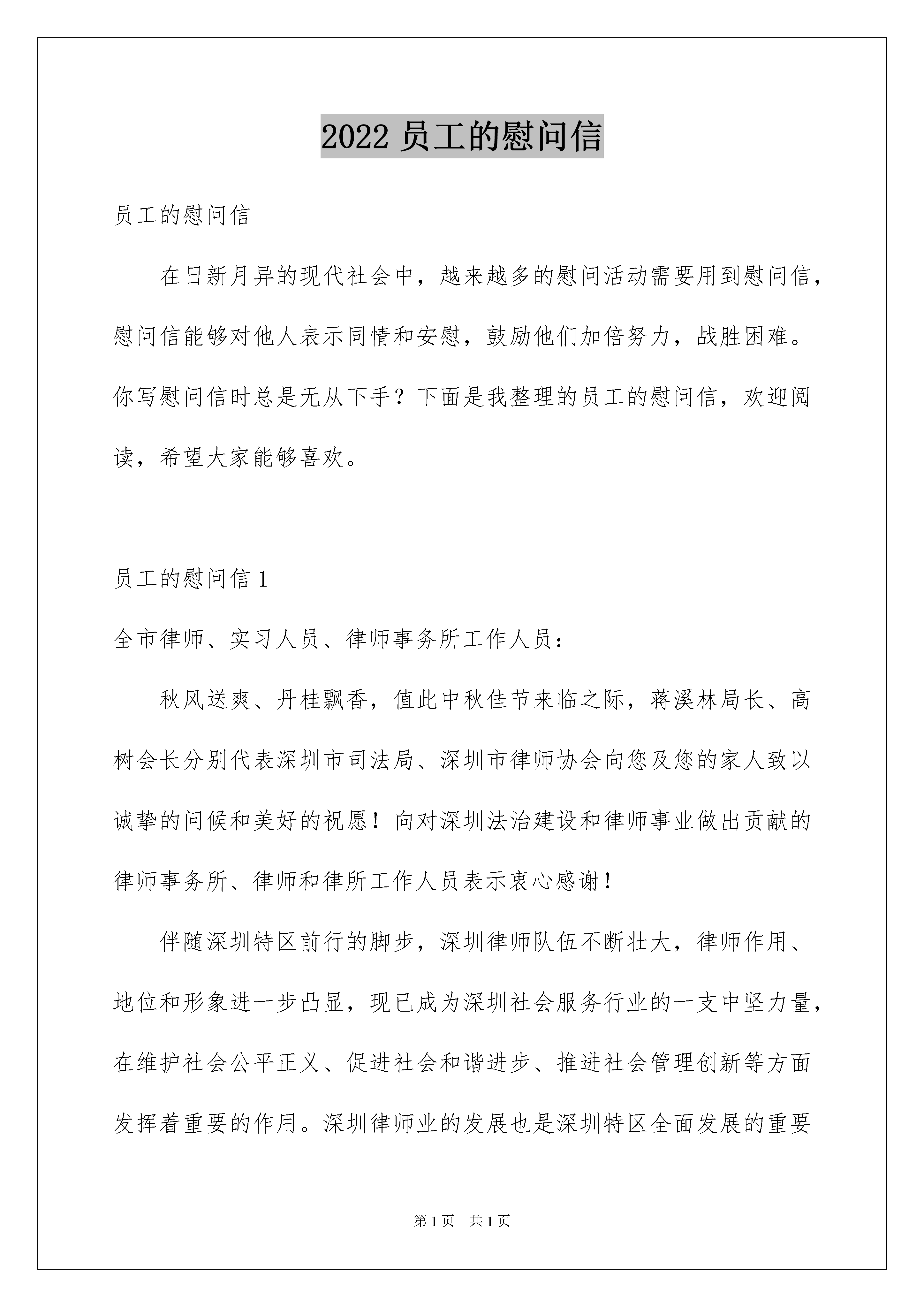 2022员工的慰问信

员工的慰问信

在日新月异的现代社会中，越来越多的慰问活动需要用到慰问信，慰问信能够对他人表示同情和安慰，鼓励他们加倍努力，战胜困难。你写慰问信时总是无从下手？下面是我整理的员工的慰问信，欢迎阅读，希望大家能够喜欢。

员工的慰问信1

全市律师、实习人员、律师事务所工作人员：

秋风送爽、丹桂飘香，值此中秋佳节来临之际，蒋溪林局长、高树会长分别代表深圳市司法局、深圳市律师协会向您及您的家人致以诚挚的问候和美好的祝愿！向对深圳法治建设和律师事业做出贡献的律师事务所、律师和律所工作人员表示衷心感谢！

伴随深圳特区前行的脚步，深圳律师队伍不断壮大，律师作用、地位和形象进一步凸显，现已成为深圳社会服务行业的一支中坚力量，在维护社会公平正义、促进社会和谐进步、推进社会管理创新等方面发挥着重要的作用。深圳律师业的发展也是深圳特区全面发展的重要

第1页 共1页